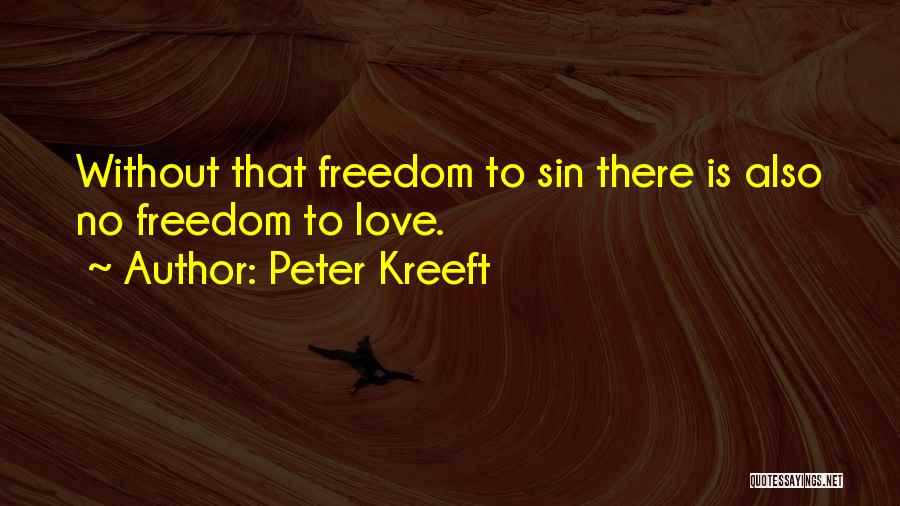 Without that freedom to sin there is also no freedom to love.

~ Author: Peter Kreeft

QUOTESSAYINGS.NET